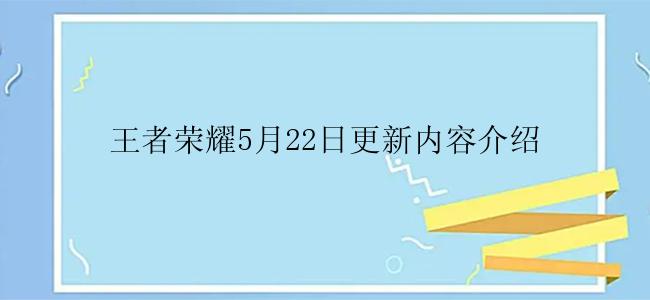 王者荣耀5月22日更新内容介绍